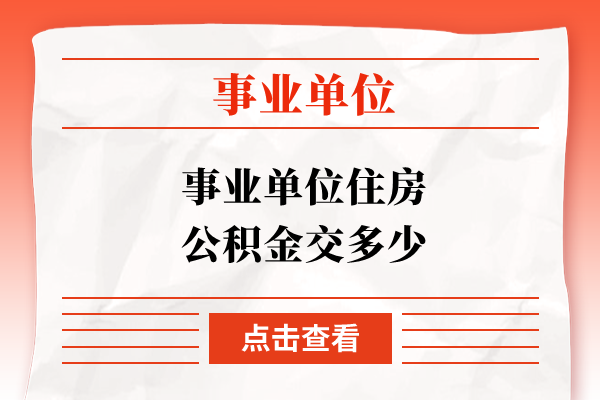 事业单位

事业单位住房公积金交多少

点击查看